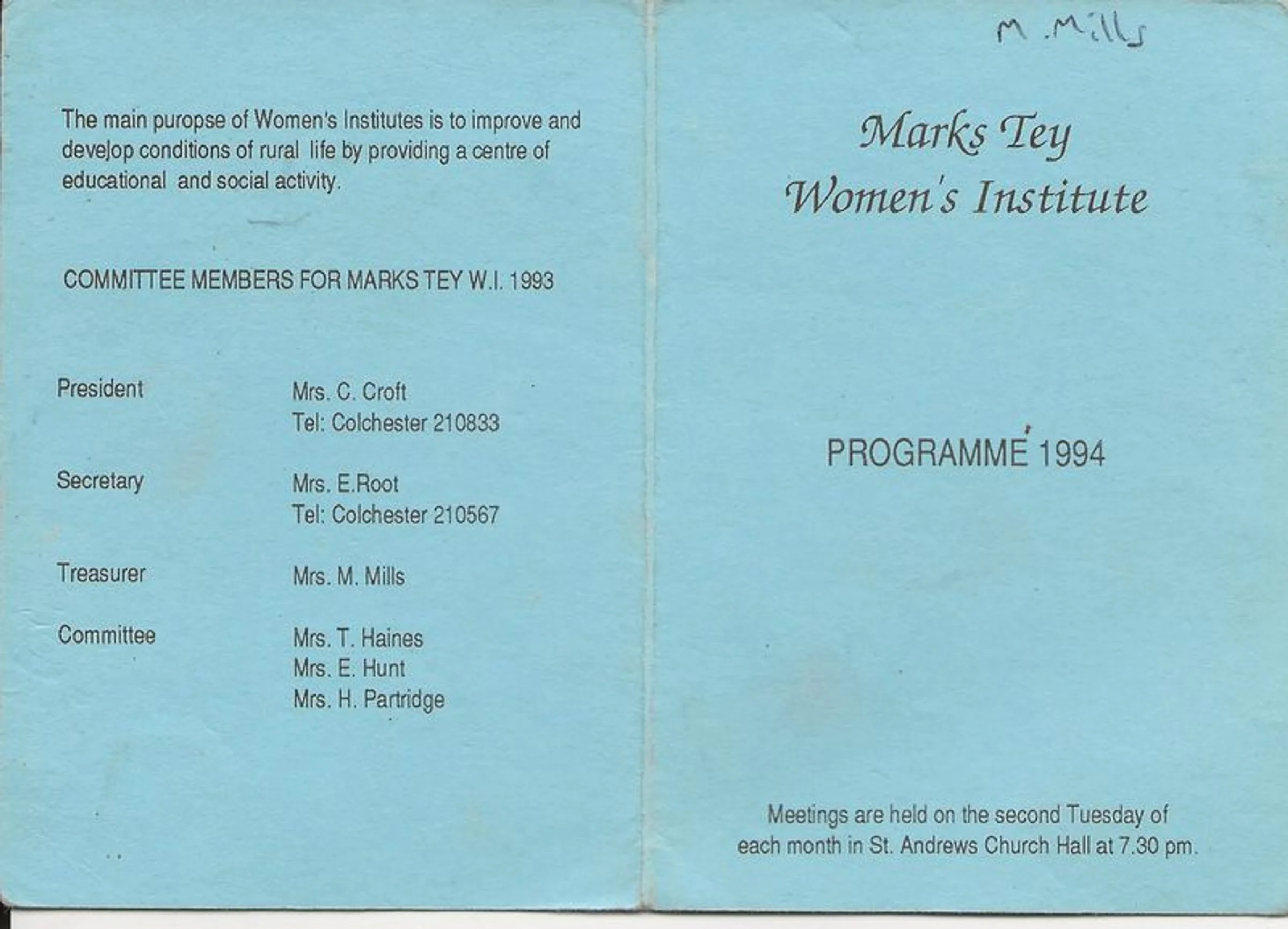 The main puropse of Women's Institutes is to improve and develop conditions of rural life by providing a centre of educational and social activity.

COMMITTEE MEMBERS FOR MARKS TEY W.I. 1993

President
Mrs. C. Croft
Tel: Colchester 210833

Secretary
Mrs. E.Root
Tel: Colchester 210567

Treasurer
Mrs. M. Mills

Committee
Mrs. T. Haines
Mrs. E. Hunt
Mrs. H. Partridge

M. Mills

Marks Tey
Women's Institute

PROGRAMME 1994

Meetings are held on the second Tuesday of each month in St. Andrews Church Hall at 7.30 pm.